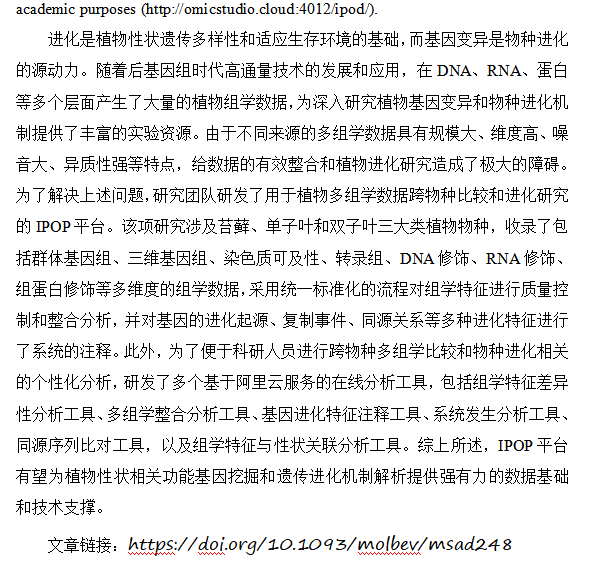 academic purposes (http://omicstudio.cloud:4012/ipod/).

进化是植物性状遗传多样性和适应生存环境的基础，而基因变异是物种进化的源动力。随着后基因组时代高通量技术的发展和应用，在 DNA、RNA、蛋白等多个层面产生了大量的植物组学数据，为深入研究植物基因变异和物种进化机制提供了丰富的实验资源。由于不同来源的多组学数据具有规模大、维度高、噪音大、异质性强等特点，给数据的有效整合和植物进化研究造成了极大的障碍。为了解决上述问题，研究团队研发了用于植物多组学数据跨物种比较和进化研究的 IPOP 平台。该项研究涉及苔藓、单子叶和双子叶三大类植物物种，收录了包括群体基因组、三维基因组、染色质可及性、转录组、DNA 修饰、RNA 修饰、组蛋白修饰等多维度的组学数据，采用统一标准化的流程对组学特征进行质量控制和整合分析，并对基因的进化起源、复制事件、同源关系等多种进化特征进行了系统的注释。此外，为了便于科研人员进行跨物种多组学比较和物种进化相关的个性化分析，研发了多个基于阿里云服务的在线分析工具，包括组学特征差异性分析工具、多组学整合分析工具、基因进化特征注释工具、系统发生分析工具、同源序列比对工具，以及组学特征与性状关联分析工具。综上所述，IPOP 平台有望为植物性状相关功能基因挖掘和遗传进化机制解析提供强有力的数据基础和技术支撑。

文章链接：https://doi.org/10.1093/molbev/msad248